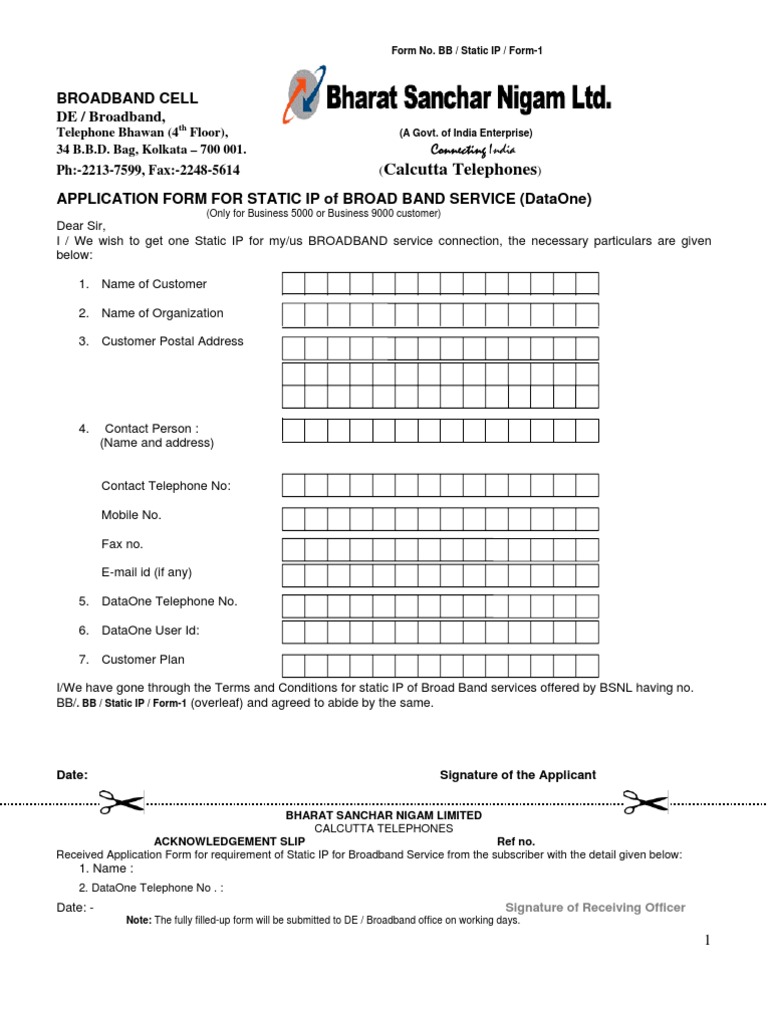 Form No. BB / Static IP / Form-1

BROADBAND CELL
DE / Broadband,
Telephone Bhawan ($4^{th}$ Floor),
34 B.B.D. Bag, Kolkata – 700 001.
Ph:-2213-7599, Fax:-2248-5614

Bharat Sanchar Nigam Ltd.
(A Govt. of India Enterprise)
Connecting India
(Calcutta Telephones)

APPLICATION FORM FOR STATIC IP of BROAD BAND SERVICE (DataOne)
(Only for Business 5000 or Business 9000 customer)

Dear Sir,
I / We wish to get one Static IP for my/us BROADBAND service connection, the necessary particulars are given below:

1. Name of Customer

2. Name of Organization

3. Customer Postal Address

4. Contact Person :
(Name and address)

Contact Telephone No:

Mobile No.

Fax no.

E-mail id (if any)

5. DataOne Telephone No.

6. DataOne User Id:

7. Customer Plan

I/We have gone through the Terms and Conditions for static IP of Broad Band services offered by BSNL having no. BB/. BB / Static IP / Form-1 (overleaf) and agreed to abide by the same.

Date:

Signature of the Applicant

BHARAT SANCHAR NIGAM LIMITED
CALCUTTA TELEPHONES
ACKNOWLEDGEMENT SLIP
Ref no.
Received Application Form for requirement of Static IP for Broadband Service from the subscriber with the detail given below:
1. Name :
2. DataOne Telephone No . :
Date: -
Signature of Receiving Officer
Note: The fully filled-up form will be submitted to DE / Broadband office on working days.

1